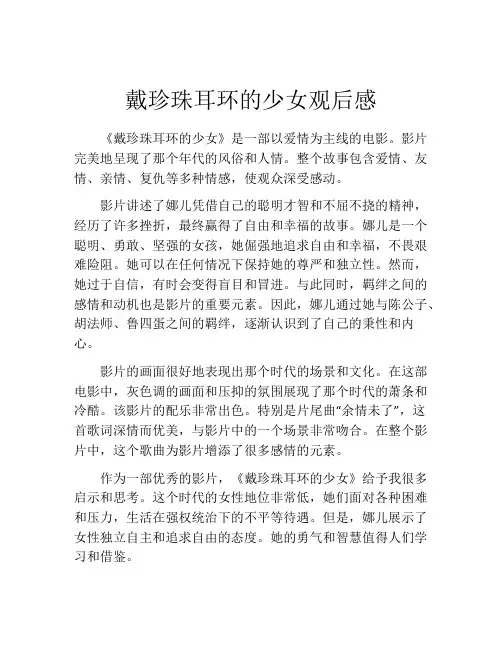 戴珍珠耳环的少女观后感

《戴珍珠耳环的少女》是一部以爱情为主线的电影。影片完美地呈现了那个年代的风俗和人情。整个故事包含爱情、友情、亲情、复仇等多种情感，使观众深受感动。

影片讲述了娜儿凭借自己的聪明才智和不屈不挠的精神，经历了许多挫折，最终赢得了自由和幸福的故事。娜儿是一个聪明、勇敢、坚强的女孩，她倔强地追求自由和幸福，不畏艰难险阻。她可以在任何情况下保持她的尊严和独立性。然而，她过于自信，有时会变得盲目和冒进。与此同时，羁绊之间的感情和动机也是影片的重要元素。因此，娜儿通过她与陈公子、胡法师、鲁四蛋之间的羁绊，逐渐认识到了自己的秉性和内心。

影片的画面很好地表现出那个时代的场景和文化。在这部电影中，灰色调的画面和压抑的氛围展现了那个时代的萧条和冷酷。该影片的配乐非常出色。特别是片尾曲“余情未了”，这首歌词深情而优美，与影片中的一个场景非常吻合。在整个影片中，这个歌曲为影片增添了很多感情的元素。

作为一部优秀的影片，《戴珍珠耳环的少女》给予我很多启示和思考。这个时代的女性地位非常低，她们面对各种困难和压力，生活在强权统治下的不平等待遇。但是，娜儿展示了女性独立自主和追求自由的态度。她的勇气和智慧值得人们学习和借鉴。